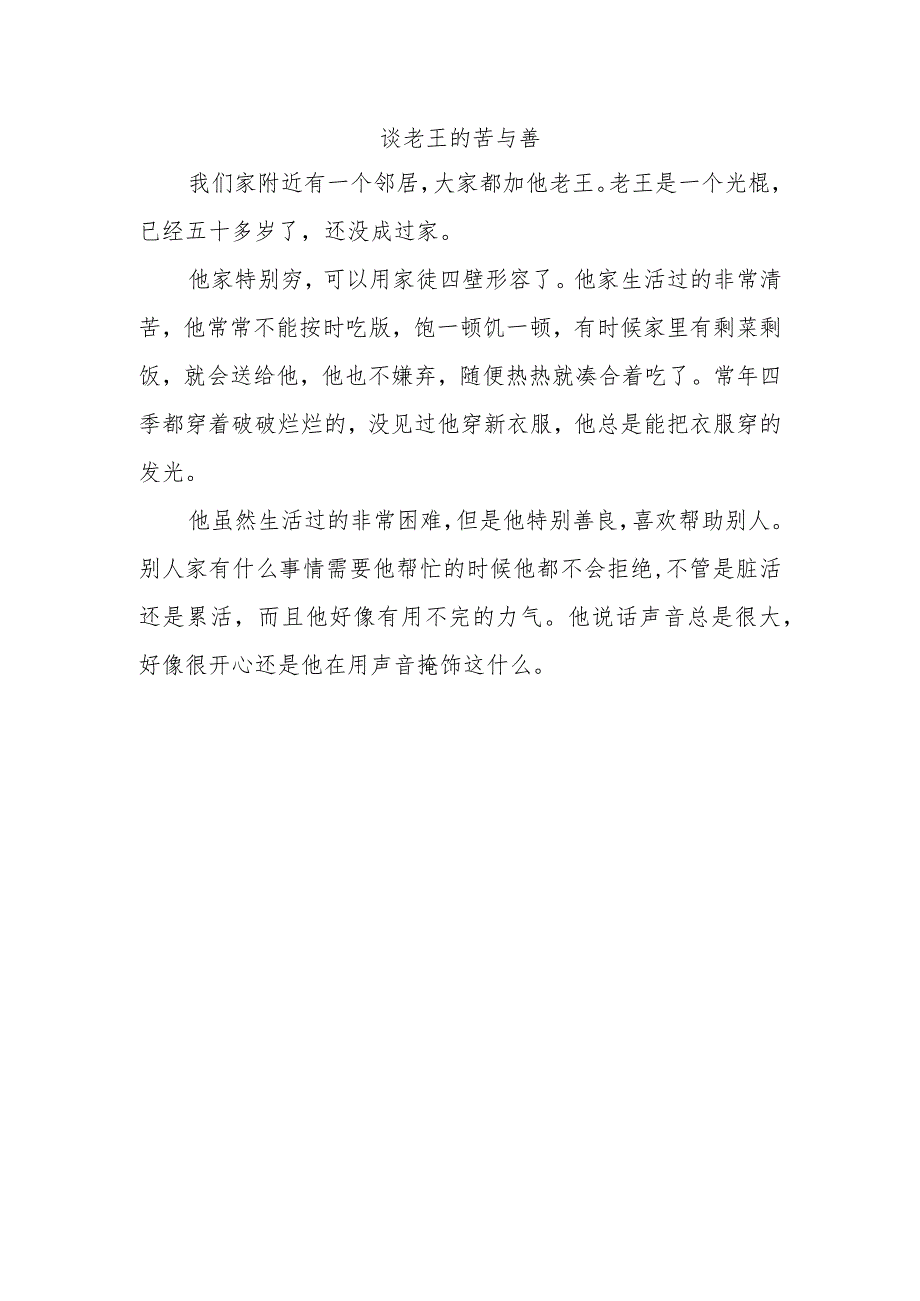 谈老王的苦与善

我们家附近有一个邻居，大家都加他老王。老王是一个光棍，已经五十多岁了，还没成过家。

他家特别穷，可以用家徒四壁形容了。他家生活过的非常清苦，他常常不能按时吃版，饱一顿饥一顿，有时候家里有剩菜剩饭，就会送给他，他也不嫌弃，随便热热就凑合着吃了。常年四季都穿着破破烂烂的，没见过他穿新衣服，他总是能把衣服穿的发光。

他虽然生活过的非常困难，但是他特别善良，喜欢帮助别人。别人家有什么事情需要他帮忙的时候他都不会拒绝，不管是脏活还是累活，而且他好像有用不完的力气。他说话声音总是很大，好像很开心还是他在用声音掩饰这什么。